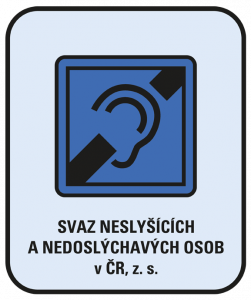 SVAZ NESLYŠÍCÍCH
A NEDOSLÝCHAVÝCH OSOB
v ČR, z. s.